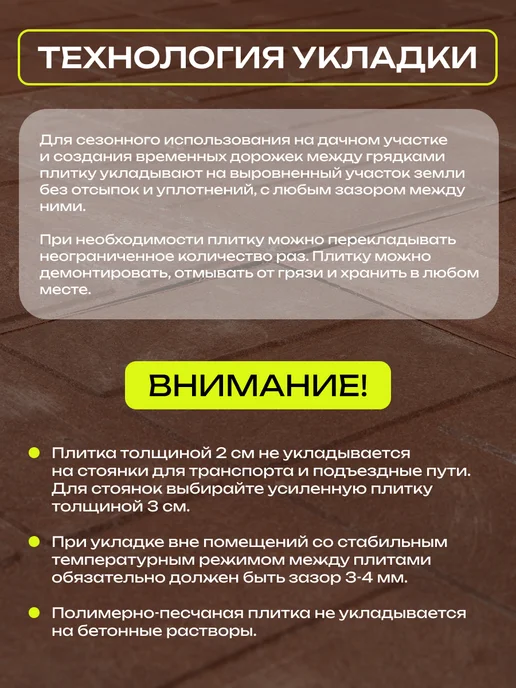 ТЕХНОЛОГИЯ УКЛАДКИ

Для сезонного использования на дачном участке и создания временных дорожек между грядками плитку укладывают на выровненный участок земли без отсыпок и уплотнений, с любым зазором между ними.

При необходимости плитку можно перекладывать неограниченное количество раз. Плитку можно демонтировать, отмывать от грязи и хранить в любом месте.

ВНИМАНИЕ!

• Плитка толщиной 2 см не укладывается на стоянки для транспорта и подъездные пути. Для стоянок выбирайте усиленную плитку толщиной 3 см.

• При укладке вне помещений со стабильным температурным режимом между плитами обязательно должен быть зазор 3-4 мм.

• Полимерно-песчаная плитка не укладывается на бетонные растворы.